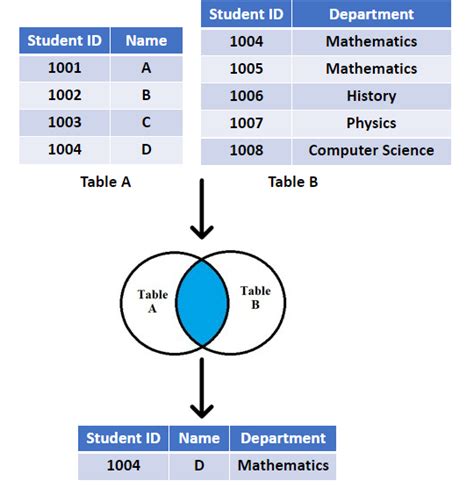 | Student ID | Name |
|---|---|
| 1001 | A |
| 1002 | B |
| 1003 | C |
| 1004 | D |

Table A

| Student ID | Department |
|---|---|
| 1004 | Mathematics |
| 1005 | Mathematics |
| 1006 | History |
| 1007 | Physics |
| 1008 | Computer Science |

Table B

Table A

Table B

| Student ID | Name | Department |
|---|---|---|
| 1004 | D | Mathematics |